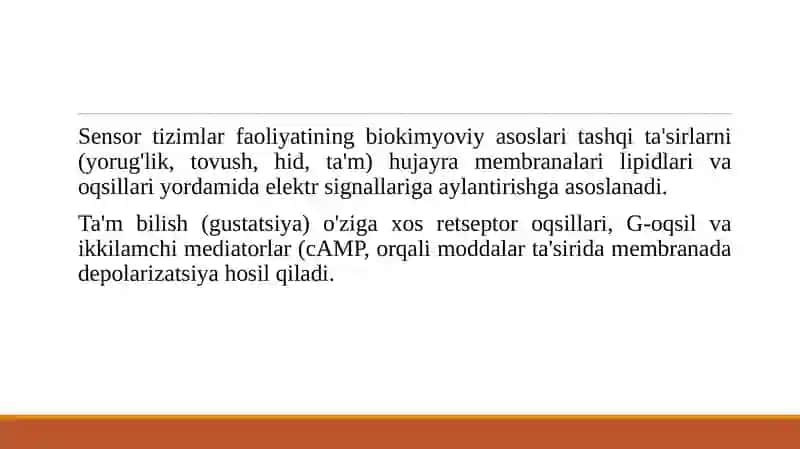 Sensor tizimlar faoliyatining biokimyoviy asoslari tashqi ta'sirlarni (yorug'lik, tovush, hid, ta'm) hujayra membranalari lipidlari va oqsillari yordamida elektr signallariga aylantirishga asoslanadi.

Ta'm bilish (gustatsiya) o'ziga xos retseptor oqsillari, G-oqsil va ikkilamchi mediatorlar (cAMP, orqali moddalar ta'sirida membranada depolarizatsiya hosil qiladi.